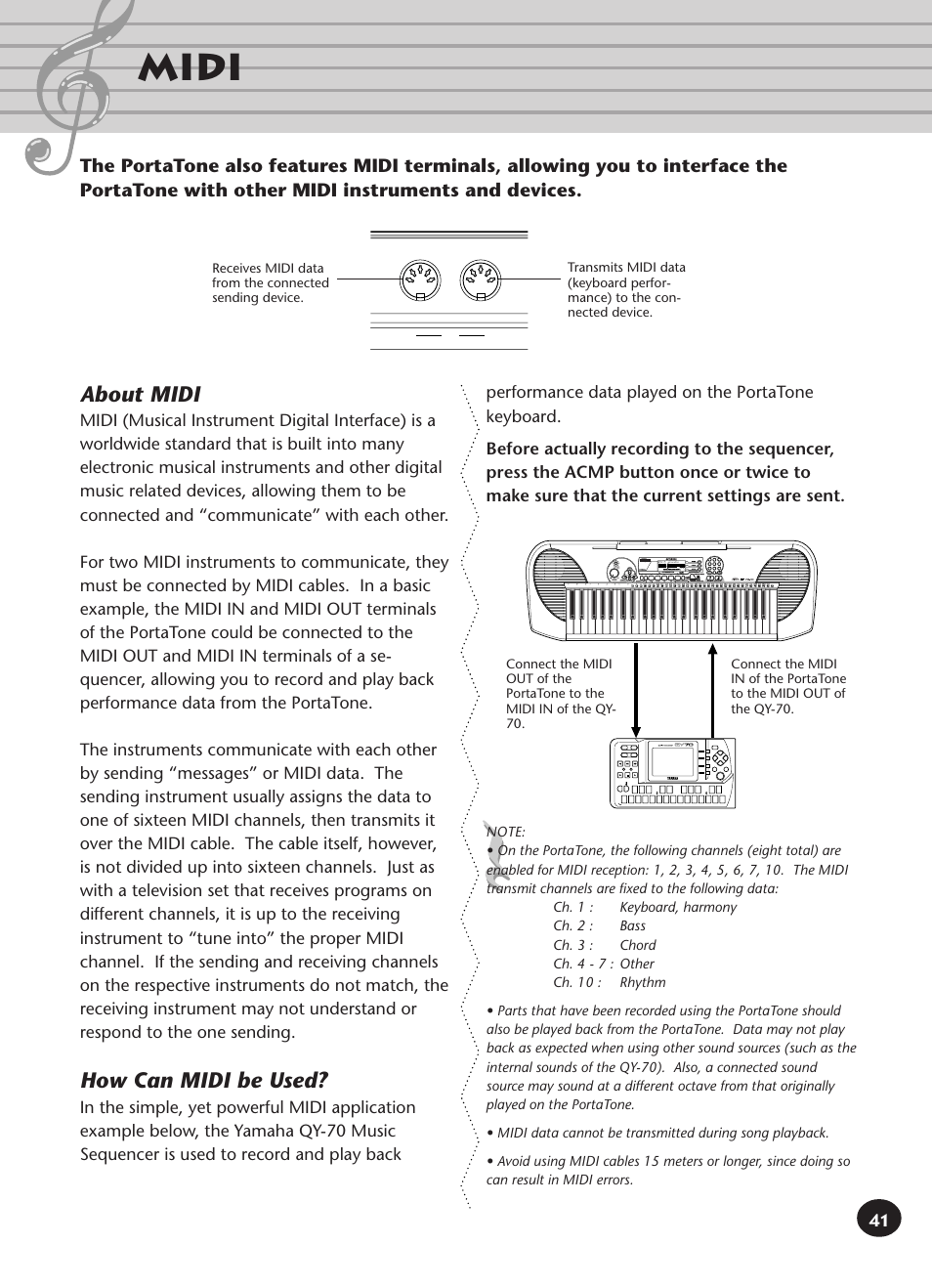 MIDI

The PortaTone also features MIDI terminals, allowing you to interface the PortaTone with other MIDI instruments and devices.

Receives MIDI data from the connected sending device.

Transmits MIDI data (keyboard performance) to the connected device.

About MIDI

MIDI (Musical Instrument Digital Interface) is a worldwide standard that is built into many electronic musical instruments and other digital music related devices, allowing them to be connected and “communicate” with each other.

For two MIDI instruments to communicate, they must be connected by MIDI cables. In a basic example, the MIDI IN and MIDI OUT terminals of the PortaTone could be connected to the MIDI OUT and MIDI IN terminals of a sequencer, allowing you to record and play back performance data from the PortaTone.

The instruments communicate with each other by sending “messages” or MIDI data. The sending instrument usually assigns the data to one of sixteen MIDI channels, then transmits it over the MIDI cable. The cable itself, however, is not divided up into sixteen channels. Just as with a television set that receives programs on different channels, it is up to the receiving instrument to “tune into” the proper MIDI channel. If the sending and receiving channels on the respective instruments do not match, the receiving instrument may not understand or respond to the one sending.

How Can MIDI be Used?

In the simple, yet powerful MIDI application example below, the Yamaha QY-70 Music Sequencer is used to record and play back performance data played on the PortaTone keyboard.

Before actually recording to the sequencer, press the ACMP button once or twice to make sure that the current settings are sent.

Connect the MIDI OUT of the PortaTone to the MIDI IN of the QY-70.

Connect the MIDI IN of the PortaTone to the MIDI OUT of the QY-70.

NOTE:
• On the PortaTone, the following channels (eight total) are enabled for MIDI reception: 1, 2, 3, 4, 5, 6, 7, 10. The MIDI transmit channels are fixed to the following data:
Ch. 1 : Keyboard, harmony
Ch. 2 : Bass
Ch. 3 : Chord
Ch. 4 - 7 : Other
Ch. 10 : Rhythm

• Parts that have been recorded using the PortaTone should also be played back from the PortaTone. Data may not play back as expected when using other sound sources (such as the internal sounds of the QY-70). Also, a connected sound source may sound at a different octave from that originally played on the PortaTone.

• MIDI data cannot be transmitted during song playback.

• Avoid using MIDI cables 15 meters or longer, since doing so can result in MIDI errors.

41